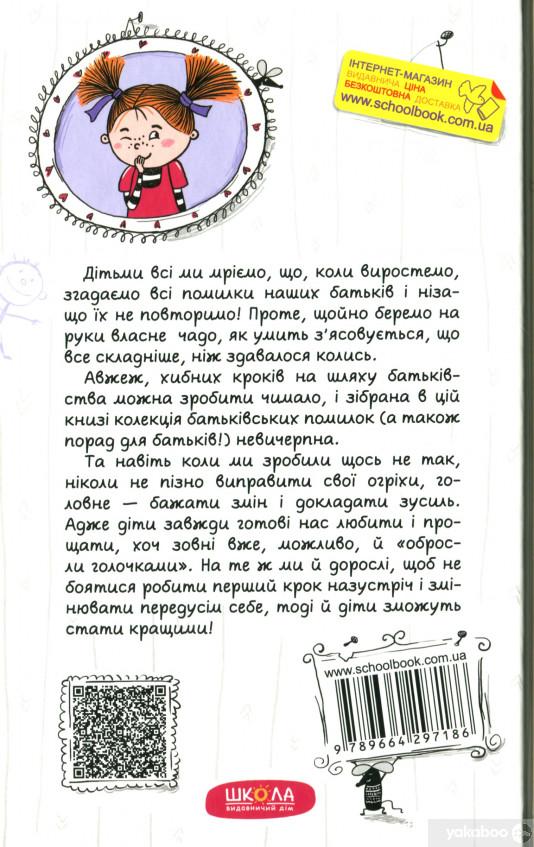 ІНТЕРНЕТ-МАГАЗИН
ВИДАВНИЧА ЦІНА
БЕЗКОШТОВНА ДОСТАВКА
www.schoolbook.com.ua

Дітьми всі ми мріємо, що, коли виростемо, згадаємо всі помилки наших батьків і нізащо їх не повторимо! Проте, щойно беремо на руки власне чадо, як умить з'ясовується, що все складніше, ніж здавалося колись.

Авжеж, хибних кроків на шляху батьківства можна зробити чимало, і зібрана в цій книзі колекція батьківських помилок (а також порад для батьків!) невичерпна.

Та навіть коли ми зробили щось не так, ніколи не пізно виправити свої огріхи, головне — бажати змін і докладати зусиль. Адже діти завжди готові нас любити і прощати, хоч зовні вже, можливо, й «обросли голочками». На те ж ми й дорослі, щоб не боятися робити перший крок назустріч і змінювати передусім себе, тоді й діти зможуть стати кращими!

www.schoolbook.com.ua

9 789664 297186

ШКОЛА
видавничий дім

yakaboo